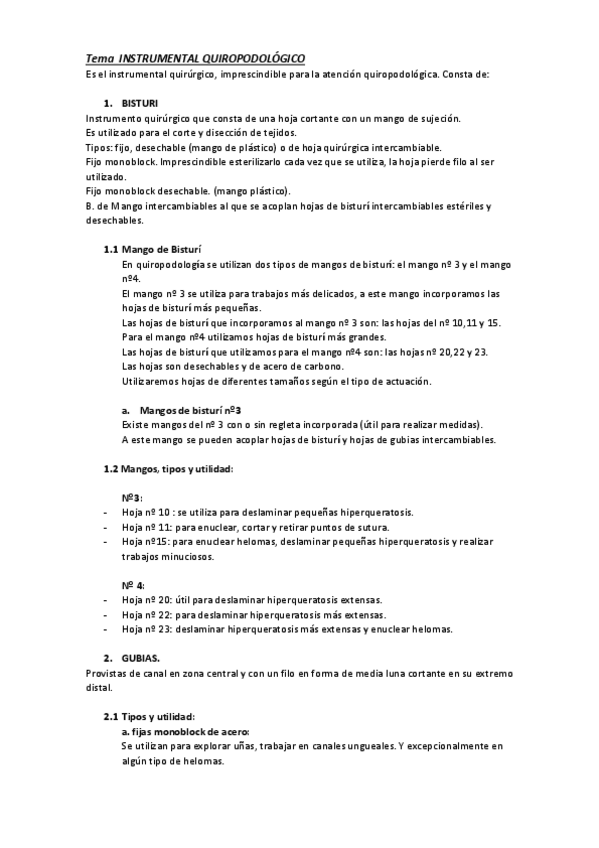 Tema INSTRUMENTAL QUIROPODOLÓGICO
Es el instrumental quirúrgico, imprescindible para la atención quiropodológica. Consta de:

1. BISTURI
Instrumento quirúrgico que consta de una hoja cortante con un mango de sujeción.
Es utilizado para el corte y disección de tejidos.
Tipos: fijo, desechable (mango de plástico) o de hoja quirúrgica intercambiable.
Fijo monoblock. Imprescindible esterilizarlo cada vez que se utiliza, la hoja pierde filo al ser utilizado.
Fijo monoblock desechable. (mango plástico).
B. de Mango intercambiables al que se acoplan hojas de bisturí intercambiables estériles y desechables.

1.1 Mango de Bisturí
En quiropodología se utilizan dos tipos de mangos de bisturí: el mango nº 3 y el mango nº4.
El mango nº 3 se utiliza para trabajos más delicados, a este mango incorporamos las hojas de bisturí más pequeñas.
Las hojas de bisturí que incorporamos al mango nº 3 son: las hojas del nº 10,11 y 15.
Para el mango nº4 utilizamos hojas de bisturí más grandes.
Las hojas de bisturí que utilizamos para el mango nº4 son: las hojas nº 20,22 y 23.
Las hojas son desechables y de acero de carbono.
Utilizaremos hojas de diferentes tamaños según el tipo de actuación.

a. Mangos de bisturí nº3
Existe mangos del nº 3 con o sin regleta incorporada (útil para realizar medidas).
A este mango se pueden acoplar hojas de bisturí y hojas de gubias intercambiables.

1.2 Mangos, tipos y utilidad:

Nº3:
- Hoja nº 10 : se utiliza para deslaminar pequeñas hiperqueratosis.
- Hoja nº 11: para enuclear, cortar y retirar puntos de sutura.
- Hoja nº15: para enuclear helomas, deslaminar pequeñas hiperqueratosis y realizar trabajos minuciosos.

Nº 4:
- Hoja nº 20: útil para deslaminar hiperqueratosis extensas.
- Hoja nº 22: para deslaminar hiperqueratosis más extensas.
- Hoja nº 23: deslaminar hiperqueratosis más extensas y enuclear helomas.

2. GUBIAS.
Provistas de canal en zona central y con un filo en forma de media luna cortante en su extremo distal.

2.1 Tipos y utilidad:
a. fijas monoblock de acero:
Se utilizan para explorar uñas, trabajar en canales ungueales. Y excepcionalmente en algún tipo de helomas.